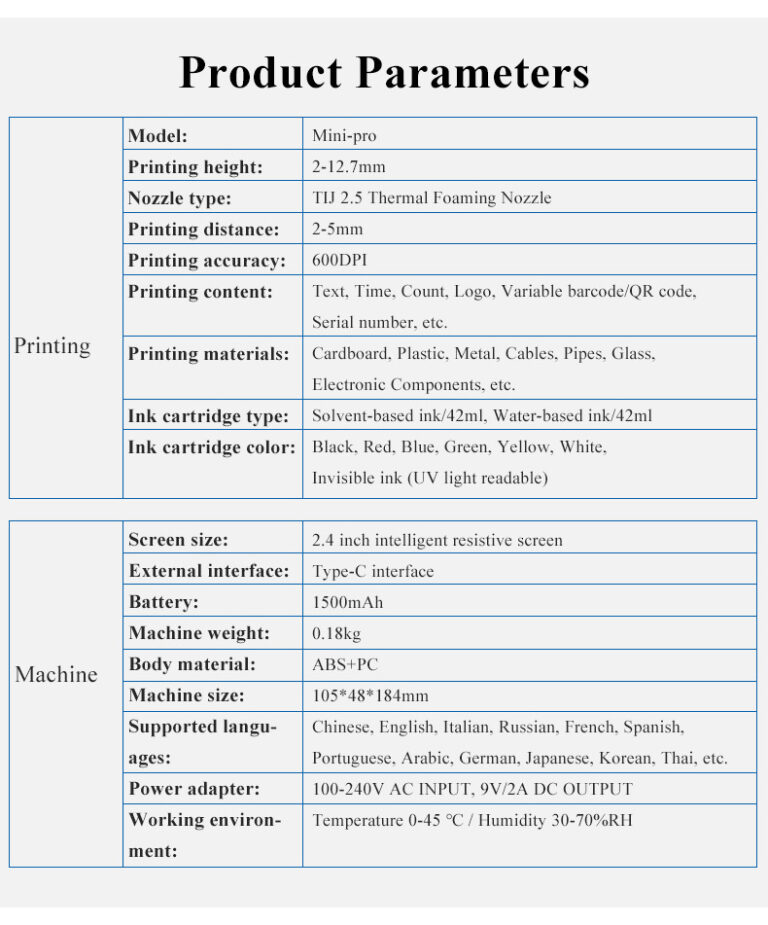 Product Parameters

| Printing | Model: | Mini-pro |
|---|---|---|
| | Printing height: | 2-12.7mm |
| | Nozzle type: | TIJ 2.5 Thermal Foaming Nozzle |
| | Printing distance: | 2-5mm |
| | Printing accuracy: | 600DPI |
| | Printing content: | Text, Time, Count, Logo, Variable barcode/QR code, Serial number, etc. |
| | Printing materials: | Cardboard, Plastic, Metal, Cables, Pipes, Glass, Electronic Components, etc. |
| | Ink cartridge type: | Solvent-based ink/42ml, Water-based ink/42ml |
| | Ink cartridge color: | Black, Red, Blue, Green, Yellow, White, Invisible ink (UV light readable) |

| Machine | Screen size: | 2.4 inch intelligent resistive screen |
|---|---|---|
| | External interface: | Type-C interface |
| | Battery: | 1500mAh |
| | Machine weight: | 0.18kg |
| | Body material: | ABS+PC |
| | Machine size: | 105*48*184mm |
| | Supported languages: | Chinese, English, Italian, Russian, French, Spanish, Portuguese, Arabic, German, Japanese, Korean, Thai, etc. |
| | Power adapter: | 100-240V AC INPUT, 9V/2A DC OUTPUT |
| | Working environment: | Temperature 0-45 °C / Humidity 30-70%RH |